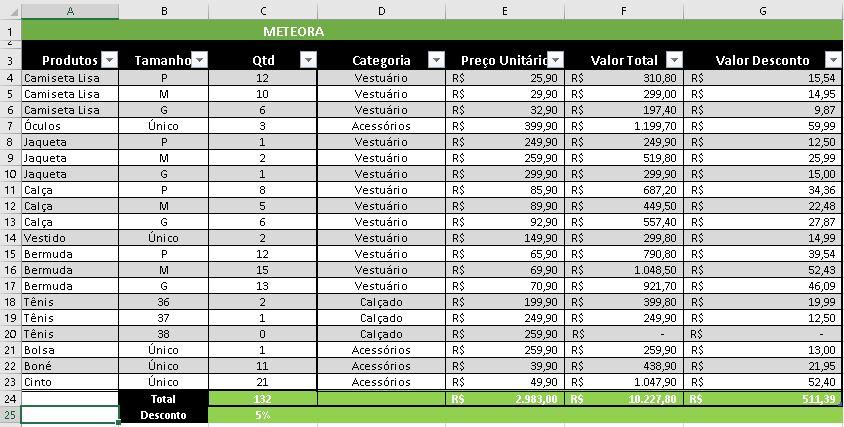 | | A | B | C | D | E | F | G |
|---|---|---|---|---|---|---|---|
| 1 | METEORA | | | | | | |
| 2 | | | | | | | |
| 3 | Produtos | Tamanho | Qtd | Categoria | Preço Unitário | Valor Total | Valor Desconto |
| 4 | Camiseta Lisa | P | 12 | Vestuário | R$ 25,90 | R$ 310,80 | R$ 15,54 |
| 5 | Camiseta Lisa | M | 10 | Vestuário | R$ 29,90 | R$ 299,00 | R$ 14,95 |
| 6 | Camiseta Lisa | G | 6 | Vestuário | R$ 32,90 | R$ 197,40 | R$ 9,87 |
| 7 | Óculos | Único | 3 | Acessórios | R$ 399,90 | R$ 1.199,70 | R$ 59,99 |
| 8 | Jaqueta | P | 1 | Vestuário | R$ 249,90 | R$ 249,90 | R$ 12,50 |
| 9 | Jaqueta | M | 2 | Vestuário | R$ 259,90 | R$ 519,80 | R$ 25,99 |
| 10 | Jaqueta | G | 1 | Vestuário | R$ 299,90 | R$ 299,90 | R$ 15,00 |
| 11 | Calça | P | 8 | Vestuário | R$ 85,90 | R$ 687,20 | R$ 34,36 |
| 12 | Calça | M | 5 | Vestuário | R$ 89,90 | R$ 449,50 | R$ 22,48 |
| 13 | Calça | G | 6 | Vestuário | R$ 92,90 | R$ 557,40 | R$ 27,87 |
| 14 | Vestido | Único | 2 | Vestuário | R$ 149,90 | R$ 299,80 | R$ 14,99 |
| 15 | Bermuda | P | 12 | Vestuário | R$ 65,90 | R$ 790,80 | R$ 39,54 |
| 16 | Bermuda | M | 15 | Vestuário | R$ 69,90 | R$ 1.048,50 | R$ 52,43 |
| 17 | Bermuda | G | 13 | Vestuário | R$ 70,90 | R$ 921,70 | R$ 46,09 |
| 18 | Tênis | 36 | 2 | Calçado | R$ 199,90 | R$ 399,80 | R$ 19,99 |
| 19 | Tênis | 37 | 1 | Calçado | R$ 249,90 | R$ 249,90 | R$ 12,50 |
| 20 | Tênis | 38 | 0 | Calçado | R$ 259,90 | R$ - | R$ - |
| 21 | Bolsa | Único | 1 | Acessórios | R$ 259,90 | R$ 259,90 | R$ 13,00 |
| 22 | Boné | Único | 11 | Acessórios | R$ 39,90 | R$ 438,90 | R$ 21,95 |
| 23 | Cinto | Único | 21 | Acessórios | R$ 49,90 | R$ 1.047,90 | R$ 52,40 |
| 24 | | Total | 132 | | R$ 2.983,00 | R$ 10.227,80 | R$ 511,39 |
| 25 | | Desconto | 5% | | | | |